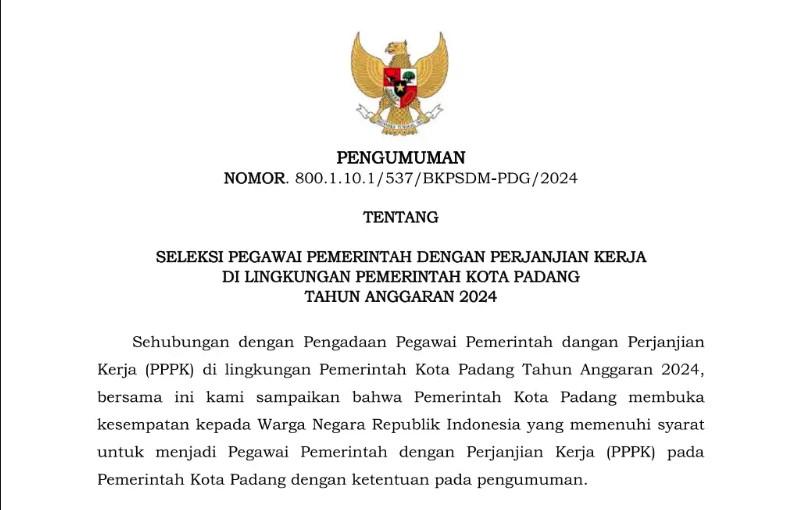 PENGUMUMAN
NOMOR. 800.1.10.1/537/BKPSDM-PDG/2024

TENTANG

SELEKSI PEGAWAI PEMERINTAH DENGAN PERJANJIAN KERJA
DI LINGKUNGAN PEMERINTAH KOTA PADANG
TAHUN ANGGARAN 2024

Sehubungan dengan Pengadaan Pegawai Pemerintah dangan Perjanjian Kerja (PPPK) di lingkungan Pemerintah Kota Padang Tahun Anggaran 2024, bersama ini kami sampaikan bahwa Pemerintah Kota Padang membuka kesempatan kepada Warga Negara Republik Indonesia yang memenuhi syarat untuk menjadi Pegawai Pemerintah dengan Perjanjian Kerja (PPPK) pada Pemerintah Kota Padang dengan ketentuan pada pengumuman.